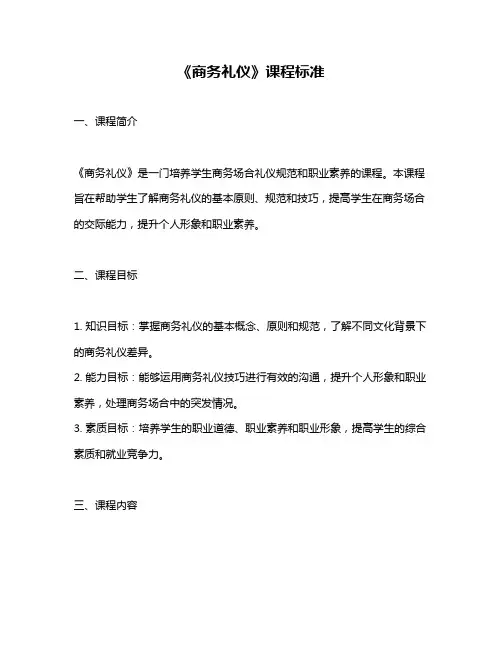 《商务礼仪》课程标准

一、课程简介

《商务礼仪》是一门培养学生商务场合礼仪规范和职业素养的课程。本课程旨在帮助学生了解商务礼仪的基本原则、规范和技巧，提高学生在商务场合的交际能力，提升个人形象和职业素养。

二、课程目标

1. 知识目标：掌握商务礼仪的基本概念、原则和规范，了解不同文化背景下的商务礼仪差异。
2. 能力目标：能够运用商务礼仪技巧进行有效的沟通，提升个人形象和职业素养，处理商务场合中的突发情况。
3. 素质目标：培养学生的职业道德、职业素养和职业形象，提高学生的综合素质和就业竞争力。

三、课程内容